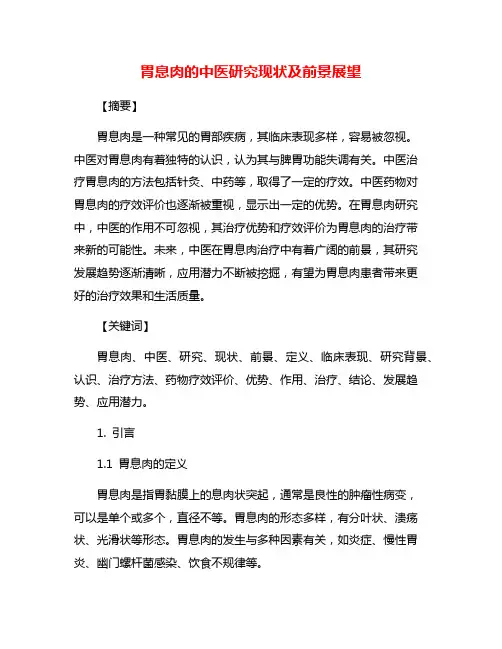 胃息肉的中医研究现状及前景展望

【摘要】

胃息肉是一种常见的胃部疾病，其临床表现多样，容易被忽视。中医对胃息肉有着独特的认识，认为其与脾胃功能失调有关。中医治疗胃息肉的方法包括针灸、中药等，取得了一定的疗效。中医药物对胃息肉的疗效评价也逐渐被重视，显示出一定的优势。在胃息肉研究中，中医的作用不可忽视，其治疗优势和疗效评价为胃息肉的治疗带来新的可能性。未来，中医在胃息肉治疗中有着广阔的前景，其研究发展趋势逐渐清晰，应用潜力不断被挖掘，有望为胃息肉患者带来更好的治疗效果和生活质量。

【关键词】

胃息肉、中医、研究、现状、前景、定义、临床表现、研究背景、认识、治疗方法、药物疗效评价、优势、作用、治疗、结论、发展趋势、应用潜力。

1. 引言

1.1 胃息肉的定义

胃息肉是指胃黏膜上的息肉状突起，通常是良性的肿瘤性病变，可以是单个或多个，直径不等。胃息肉的形态多样，有分叶状、溃疡状、光滑状等形态。胃息肉的发生与多种因素有关，如炎症、慢性胃炎、幽门螺杆菌感染、饮食不规律等。